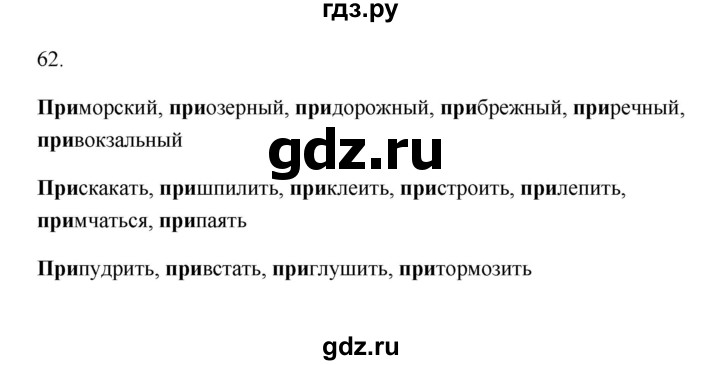 гдз.ру

62.

Приморский, приозерный, придорожный, прибрежный, приречный, привокзальный

gdz.ru

Прискакать, пришпилить, приклеить, пристроить, прилепить, примчаться, припаять

Припудрить, привстать, приглушить, притормозить

gdz.ru